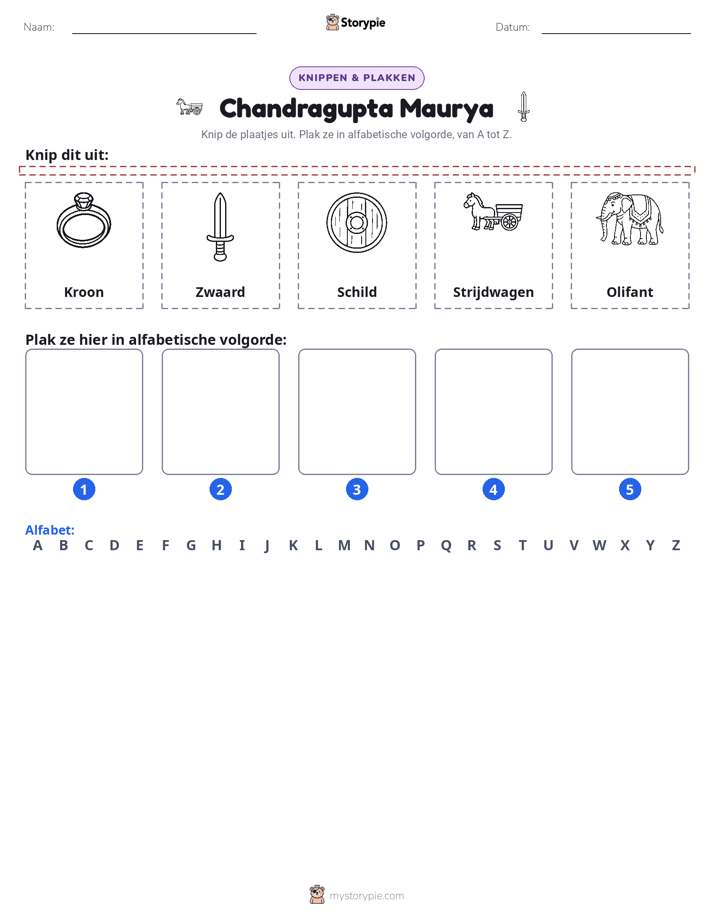 Naam: ____ Storypie Datum: ____

KNIPPEN & PLAKKEN

Chandragupta Maurya

Knip de plaatjes uit. Plak ze in alfabetische volgorde, van A tot Z.

Knip dit uit:

Kroon

Zwaard

Schild

Strijdwagen

Olifant

Plak ze hier in alfabetische volgorde:

1

2

3

4

5

Alfabet:
A B C D E F G H I J K L M N O P Q R S T U V W X Y Z

mystorypie.com